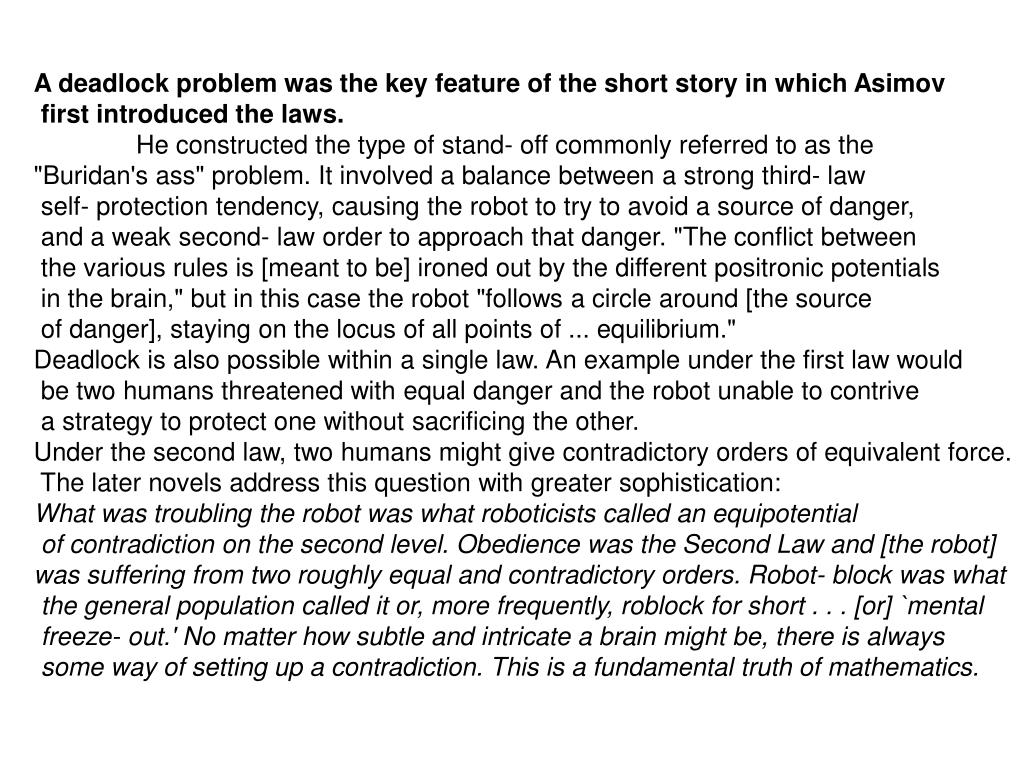 A deadlock problem was the key feature of the short story in which Asimov first introduced the laws.

He constructed the type of stand- off commonly referred to as the "Buridan's ass" problem. It involved a balance between a strong third- law self- protection tendency, causing the robot to try to avoid a source of danger, and a weak second- law order to approach that danger. "The conflict between the various rules is [meant to be] ironed out by the different positronic potentials in the brain," but in this case the robot "follows a circle around [the source of danger], staying on the locus of all points of ... equilibrium."
Deadlock is also possible within a single law. An example under the first law would be two humans threatened with equal danger and the robot unable to contrive a strategy to protect one without sacrificing the other.
Under the second law, two humans might give contradictory orders of equivalent force. The later novels address this question with greater sophistication:
What was troubling the robot was what roboticists called an equipotential of contradiction on the second level. Obedience was the Second Law and [the robot] was suffering from two roughly equal and contradictory orders. Robot- block was what the general population called it or, more frequently, roblock for short . . . [or] `mental freeze- out.' No matter how subtle and intricate a brain might be, there is always some way of setting up a contradiction. This is a fundamental truth of mathematics.